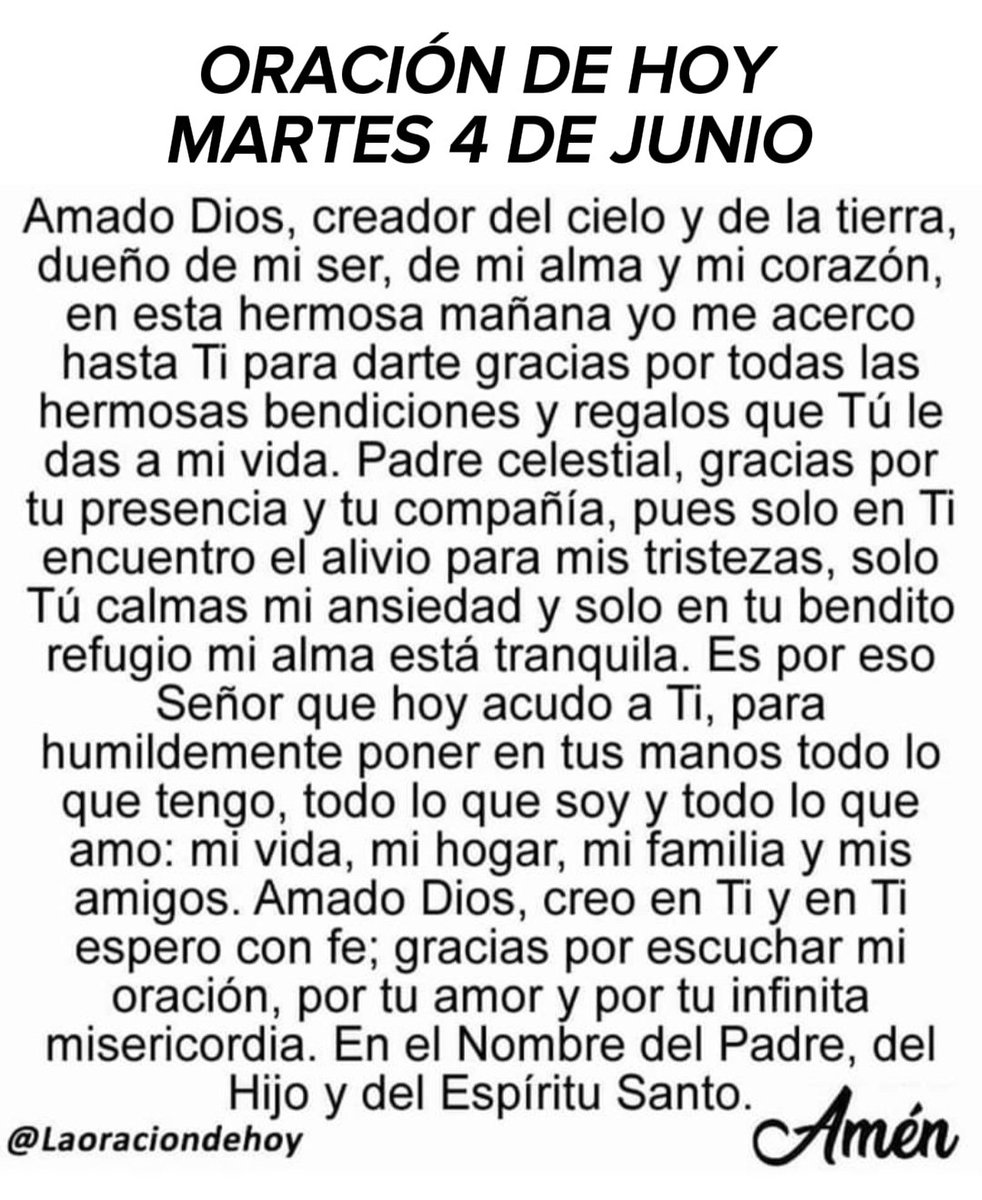 ORACIÓN DE HOY
MARTES 4 DE JUNIO

Amado Dios, creador del cielo y de la tierra, dueño de mi ser, de mi alma y mi corazón, en esta hermosa mañana yo me acerco hasta Ti para darte gracias por todas las hermosas bendiciones y regalos que Tú le das a mi vida. Padre celestial, gracias por tu presencia y tu compañía, pues solo en Ti encuentro el alivio para mis tristezas, solo Tú calmas mi ansiedad y solo en tu bendito refugio mi alma está tranquila. Es por eso Señor que hoy acudo a Ti, para humildemente poner en tus manos todo lo que tengo, todo lo que soy y todo lo que amo: mi vida, mi hogar, mi familia y mis amigos. Amado Dios, creo en Ti y en Ti espero con fe; gracias por escuchar mi oración, por tu amor y por tu infinita misericordia. En el Nombre del Padre, del Hijo y del Espíritu Santo.

@Laoraciondehoy

Amén